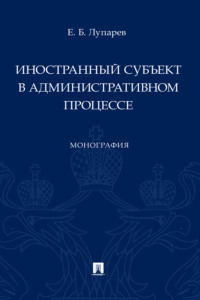 Е. Б. Лупарев

ИНОСТРАННЫЙ СУБЪЕКТ В АДМИНИСТРАТИВНОМ ПРОЦЕССЕ

МОНОГРАФИЯ